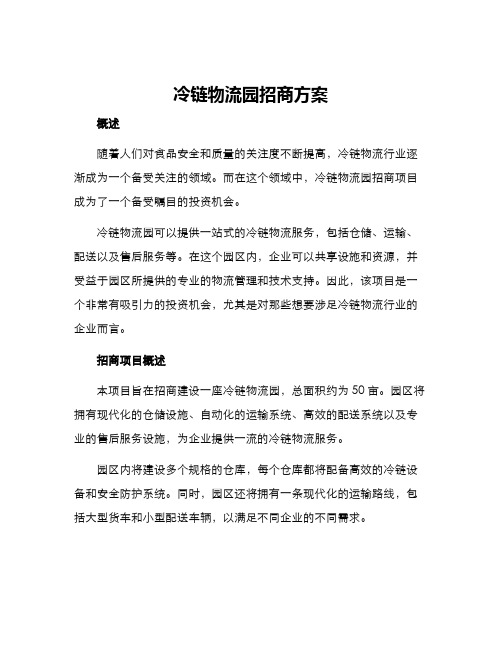 冷链物流园招商方案

概述

随着人们对食品安全和质量的关注度不断提高，冷链物流行业逐渐成为一个备受关注的领域。而在这个领域中，冷链物流园招商项目成为了一个备受瞩目的投资机会。

冷链物流园可以提供一站式的冷链物流服务，包括仓储、运输、配送以及售后服务等。在这个园区内，企业可以共享设施和资源，并受益于园区所提供的专业的物流管理和技术支持。因此，该项目是一个非常有吸引力的投资机会，尤其是对那些想要涉足冷链物流行业的企业而言。

招商项目概述

本项目旨在招商建设一座冷链物流园，总面积约为 50 亩。园区将拥有现代化的仓储设施、自动化的运输系统、高效的配送系统以及专业的售后服务设施，为企业提供一流的冷链物流服务。

园区内将建设多个规格的仓库，每个仓库都将配备高效的冷链设备和安全防护系统。同时，园区还将拥有一条现代化的运输路线，包括大型货车和小型配送车辆，以满足不同企业的不同需求。